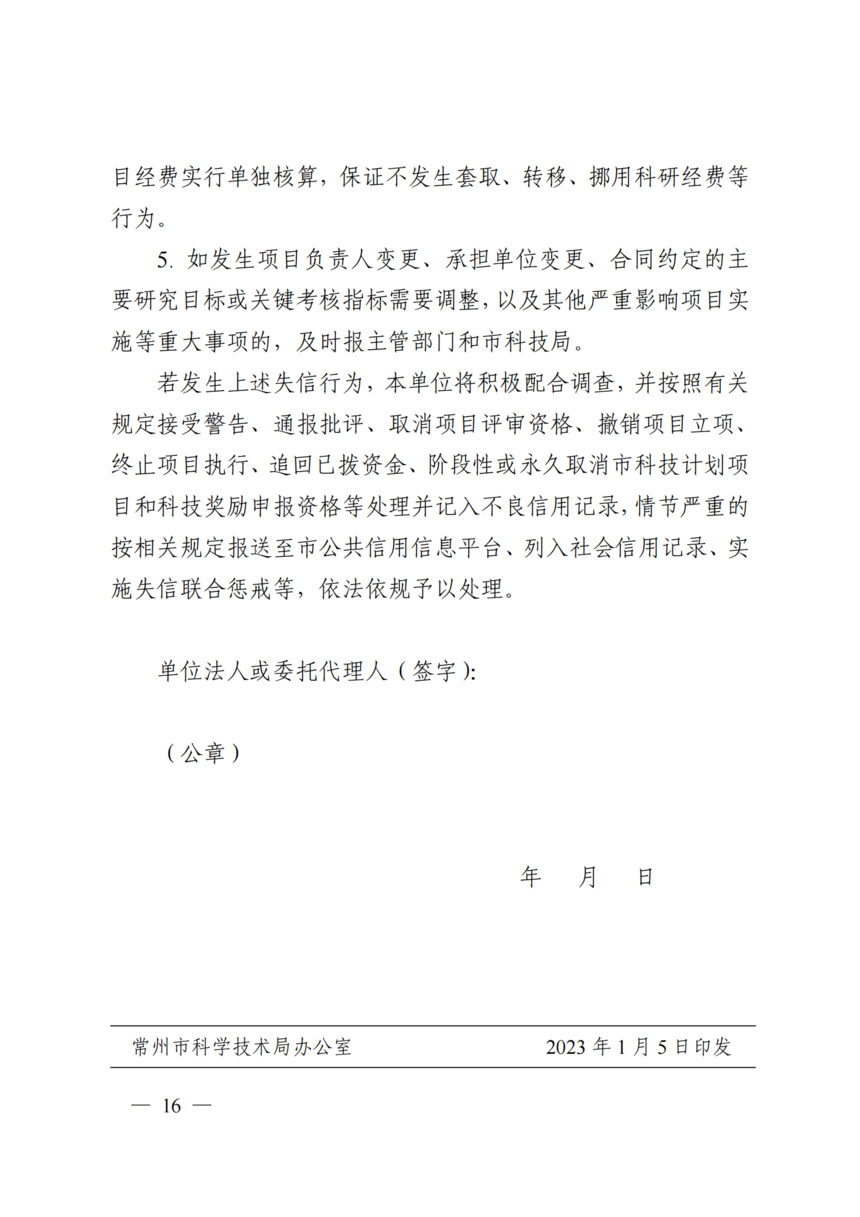 目经费实行单独核算，保证不发生套取、转移、挪用科研经费等行为。

5. 如发生项目负责人变更、承担单位变更、合同约定的主要研究目标或关键考核指标需要调整，以及其他严重影响项目实施等重大事项的，及时报主管部门和市科技局。

若发生上述失信行为，本单位将积极配合调查，并按照有关规定接受警告、通报批评、取消项目评审资格、撤销项目立项、终止项目执行、追回已拨资金、阶段性或永久取消市科技计划项目和科技奖励申报资格等处理并记入不良信用记录，情节严重的按相关规定报送至市公共信用信息平台、列入社会信用记录、实施失信联合惩戒等，依法依规予以处理。

单位法人或委托代理人（签字）:

（公章）

年　月　日

常州市科学技术局办公室　2023 年 1 月 5 日印发

— 16 —